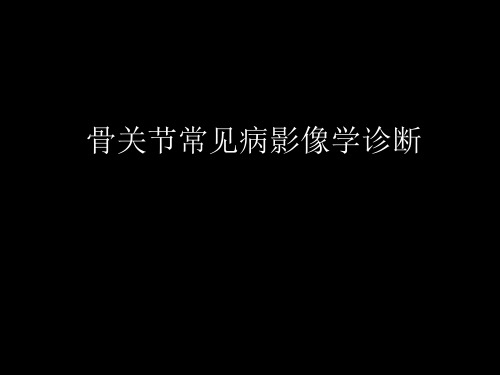 骨关节常见病影像学诊断